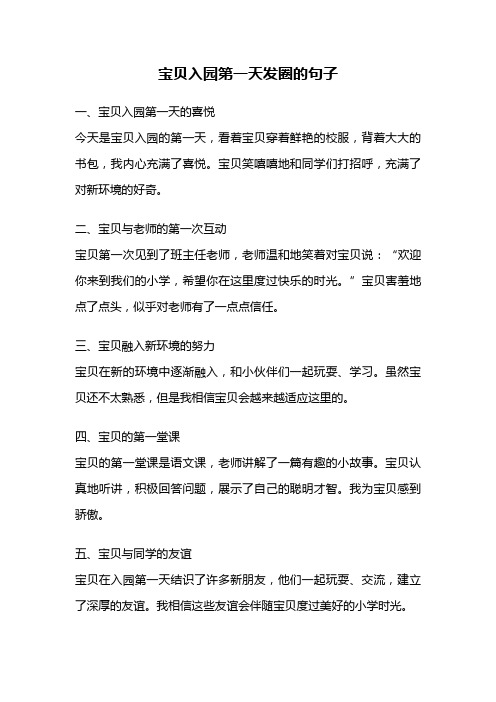 宝贝入园第一天发圈的句子

一、宝贝入园第一天的喜悦

今天是宝贝入园的第一天，看着宝贝穿着鲜艳的校服，背着大大的书包，我内心充满了喜悦。宝贝笑嘻嘻地和同学们打招呼，充满了对新环境的好奇。

二、宝贝与老师的第一次互动

宝贝第一次见到了班主任老师，老师温和地笑着对宝贝说：“欢迎你来到我们的小学，希望你在这里度过快乐的时光。”宝贝害羞地点了点头，似乎对老师有了一点点信任。

三、宝贝融入新环境的努力

宝贝在新的环境中逐渐融入，和小伙伴们一起玩耍、学习。虽然宝贝还不太熟悉，但是我相信宝贝会越来越适应这里的。

四、宝贝的第一堂课

宝贝的第一堂课是语文课，老师讲解了一篇有趣的小故事。宝贝认真地听讲，积极回答问题，展示了自己的聪明才智。我为宝贝感到骄傲。

五、宝贝与同学的友谊

宝贝在入园第一天结识了许多新朋友，他们一起玩耍、交流，建立了深厚的友谊。我相信这些友谊会伴随宝贝度过美好的小学时光。